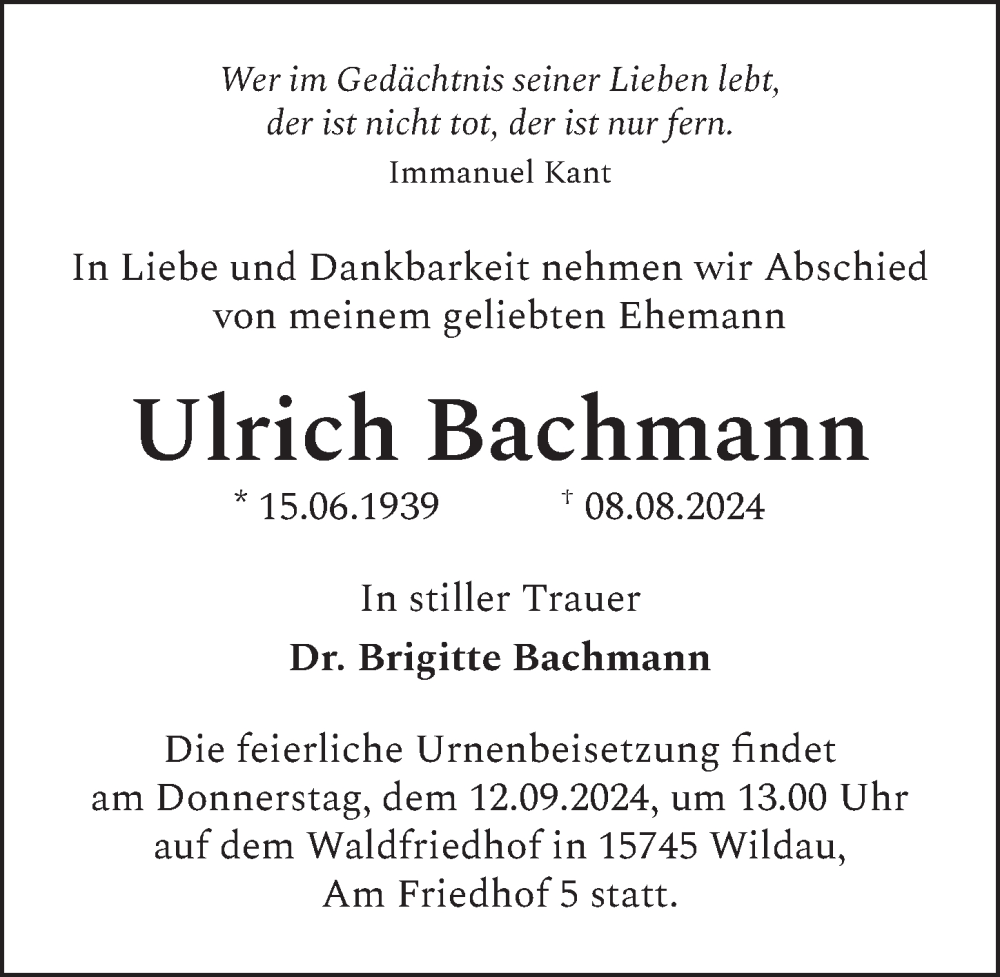 Wer im Gedächtnis seiner Lieben lebt,
der ist nicht tot, der ist nur fern.
Immanuel Kant

In Liebe und Dankbarkeit nehmen wir Abschied von meinem geliebten Ehemann

Ulrich Bachmann

* 15.06.1939 † 08.08.2024

In stiller Trauer

Dr. Brigitte Bachmann

Die feierliche Urnenbeisetzung findet am Donnerstag, dem 12.09.2024, um 13.00 Uhr auf dem Waldfriedhof in 15745 Wildau, Am Friedhof 5 statt.